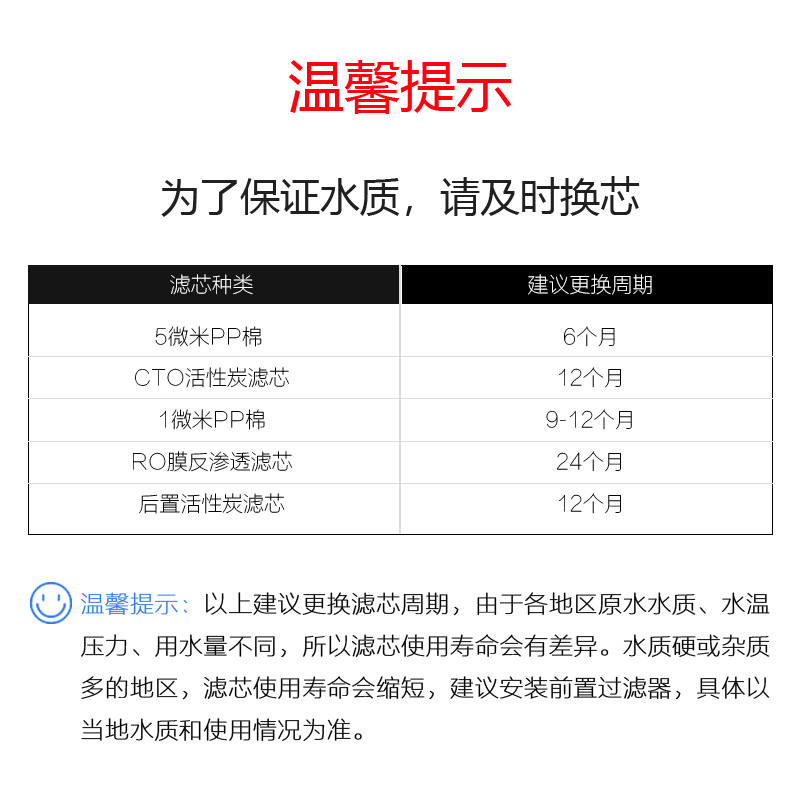 温馨提示

为了保证水质，请及时换芯

| 滤芯种类 | 建议更换周期 |
|---|---|
| 5微米PP棉 | 6个月 |
| CTO活性炭滤芯 | 12个月 |
| 1微米PP棉 | 9-12个月 |
| RO膜反渗透滤芯 | 24个月 |
| 后置活性炭滤芯 | 12个月 |

温馨提示：以上建议更换滤芯周期，由于各地区原水水质、水温压力、用水量不同，所以滤芯使用寿命会有差异。水质硬或杂质多的地区，滤芯使用寿命会缩短，建议安装前置过滤器，具体以当地水质和使用情况为准。